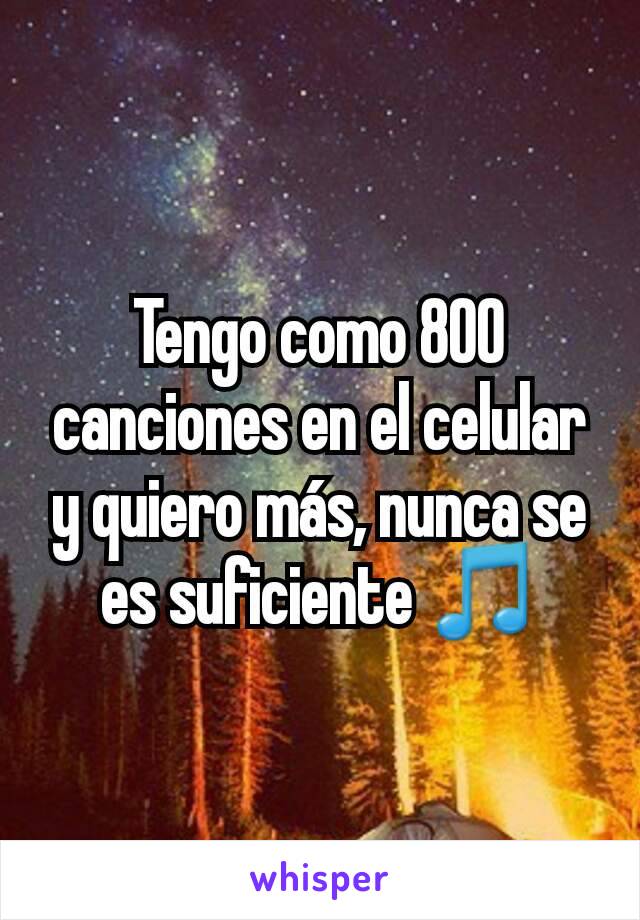 Tengo como 800 canciones en el celular y quiero más, nunca se es suficiente 🎵

whisper